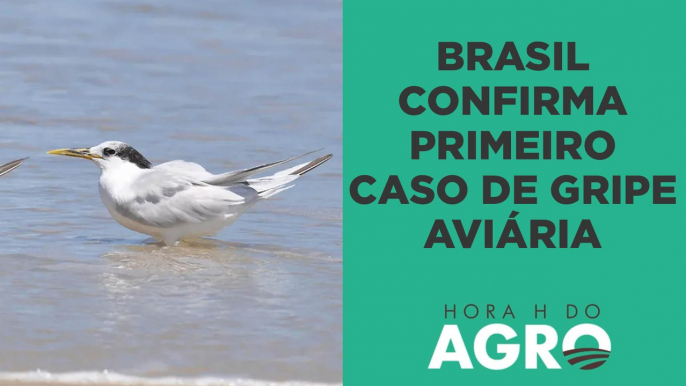 BRASIL CONFIRMA PRIMEIRO CASO DE GRIPE AVIÁRIA

HORA H DO
AGRO